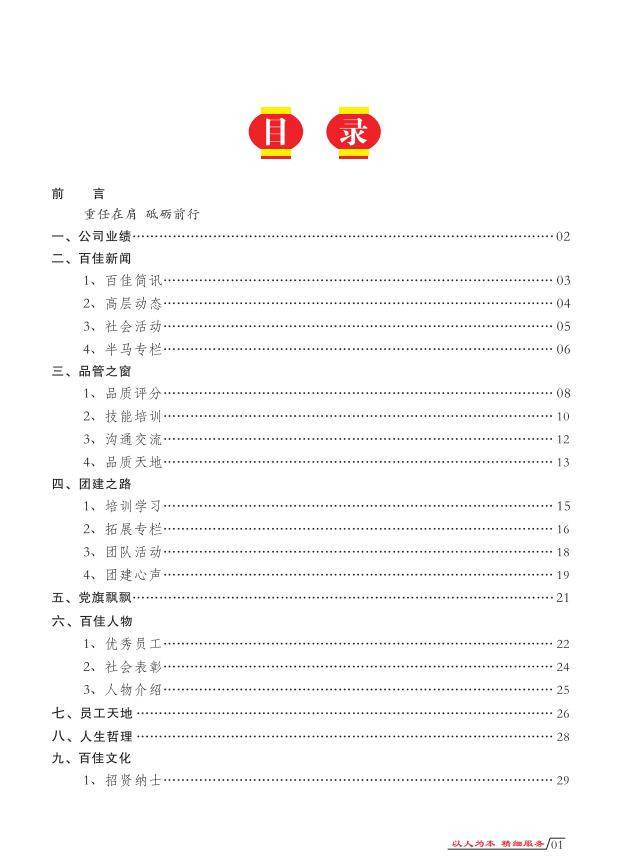 目 录

前　　言

重任在肩 砥砺前行

一、公司业绩……02

二、百佳新闻

1、百佳简讯……03

2、高层动态……04

3、社会活动……05

4、半马专栏……06

三、品管之窗

1、品质评分……08

2、技能培训……10

3、沟通交流……12

4、品质天地……13

四、团建之路

1、培训学习……15

2、拓展专栏……16

3、团队活动……18

4、团建心声……19

五、党旗飘飘……21

六、百佳人物

1、优秀员工……22

2、社会表彰……24

3、人物介绍……25

七、员工天地……26

八、人生哲理……28

九、百佳文化

1、招贤纳士……29

以人为本 精细服务 01